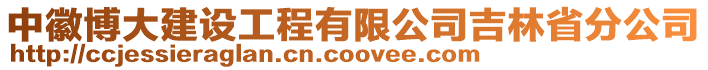 中徽博大建设工程有限公司吉林省分公司
http://ccjessieraglan.cn.coovee.com